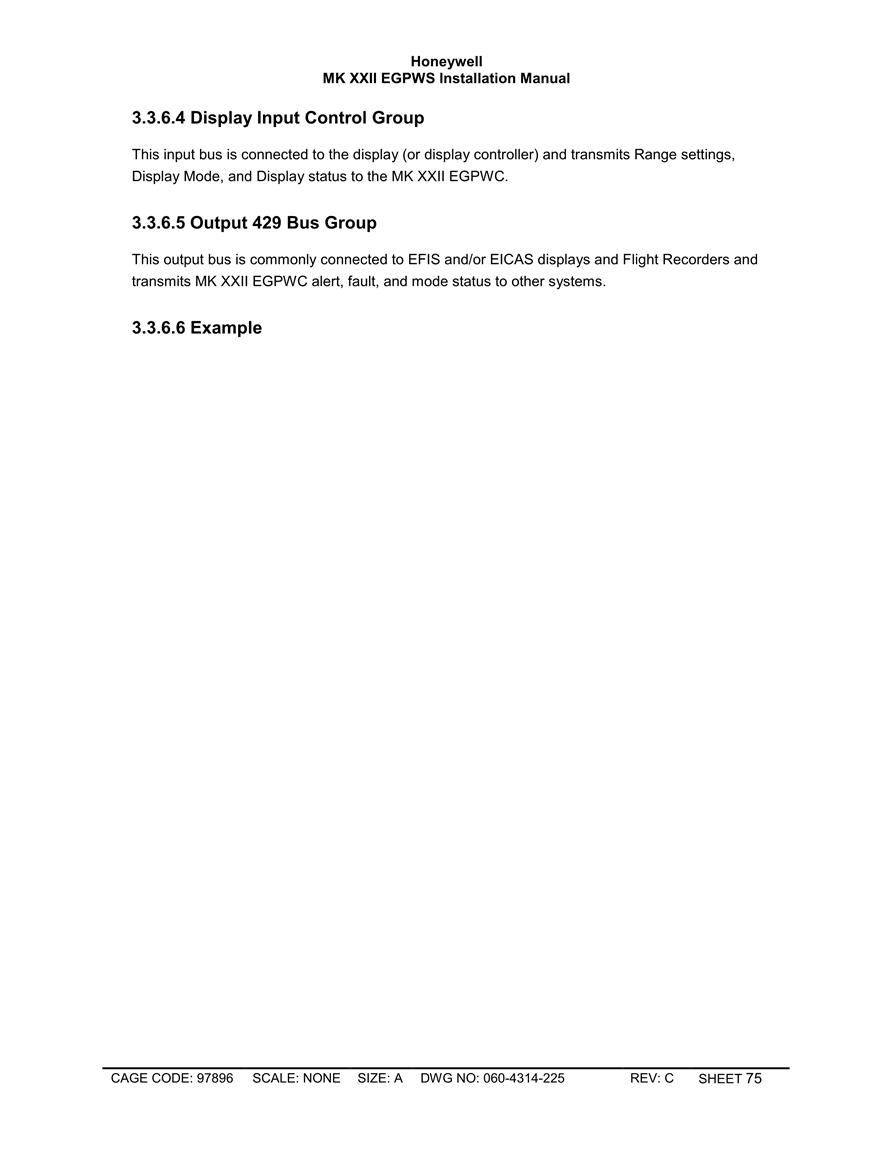 Honeywell
MK XXII EGPWS Installation Manual

3.3.6.4 Display Input Control Group

This input bus is connected to the display (or display controller) and transmits Range settings, Display Mode, and Display status to the MK XXII EGPWC.

3.3.6.5 Output 429 Bus Group

This output bus is commonly connected to EFIS and/or EICAS displays and Flight Recorders and transmits MK XXII EGPWC alert, fault, and mode status to other systems.

3.3.6.6 Example

CAGE CODE: 97896 SCALE: NONE SIZE: A DWG NO: 060-4314-225 REV: C SHEET 75